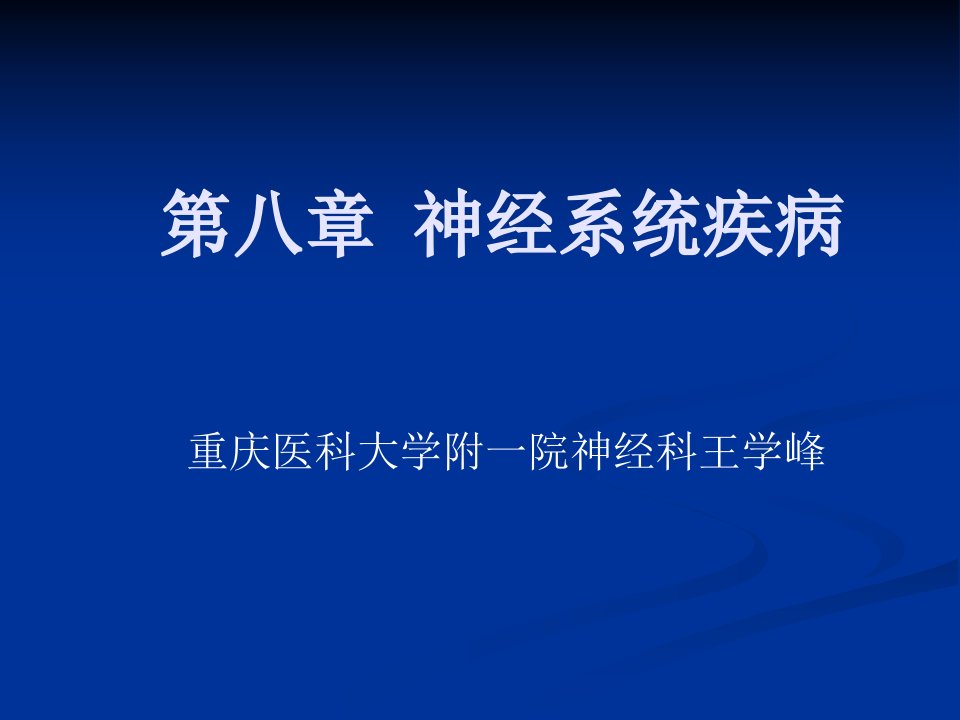 第八章  神经系统疾病

重庆医科大学附一院神经科王学峰